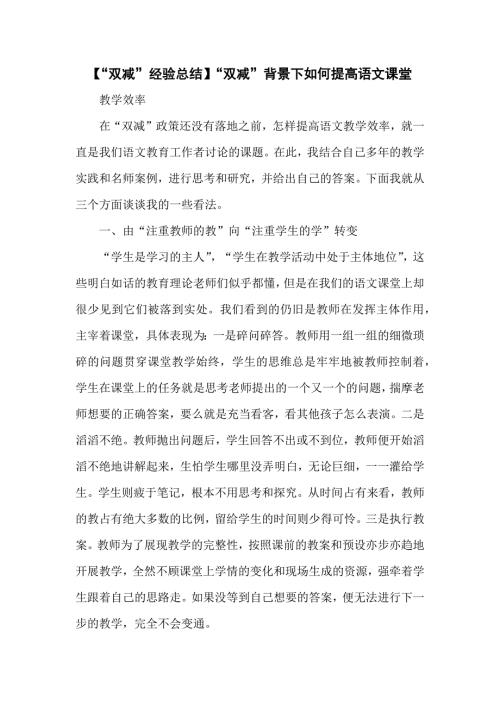 【“双减”经验总结】“双减”背景下如何提高语文课堂

教学效率

在“双减”政策还没有落地之前，怎样提高语文教学效率，就一直是我们语文教育工作者讨论的课题。在此，我结合自己多年的教学实践和名师案例，进行思考和研究，并给出自己的答案。下面我就从三个方面谈谈我的一些看法。

一、由“注重教师的教”向“注重学生的学”转变

“学生是学习的主人”，“学生在教学活动中处于主体地位”，这些明白如话的教育理论老师们似乎都懂，但是在我们的语文课堂上却很少见到它们被落到实处。我们看到的仍旧是教师在发挥主体作用，主宰着课堂，具体表现为：一是碎问碎答。教师用一组一组的细微琐碎的问题贯穿课堂教学始终，学生的思维总是牢牢地被教师控制着，学生在课堂上的任务就是思考老师提出的一个又一个的问题，揣摩老师想要的正确答案，要么就是充当看客，看其他孩子怎么表演。二是滔滔不绝。教师抛出问题后，学生回答不出或不到位，教师便开始滔滔不绝地讲解起来，生怕学生哪里没弄明白，无论巨细，一一灌给学生。学生则疲于笔记，根本不用思考和探究。从时间占有来看，教师的教占有绝大多数的比例，留给学生的时间则少得可怜。三是执行教案。教师为了展现教学的完整性，按照课前的教案和预设亦步亦趋地开展教学，全然不顾课堂上学情的变化和现场生成的资源，强牵着学生跟着自己的思路走。如果没等到自己想要的答案，便无法进行下一步的教学，完全不会变通。